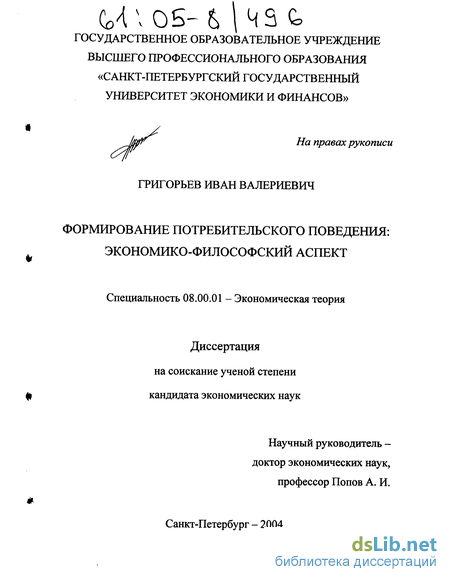 61:05-8/496

ГОСУДАРСТВЕННОЕ ОБРАЗОВАТЕЛЬНОЕ УЧРЕЖДЕНИЕ ВЫСШЕГО ПРОФЕССИОНАЛЬНОГО ОБРАЗОВАНИЯ «САНКТ-ПЕТЕРБУРГСКИЙ ГОСУДАРСТВЕННЫЙ УНИВЕРСИТЕТ ЭКОНОМИКИ И ФИНАНСОВ»

На правах рукописи

ГРИГОРЬЕВ ИВАН ВАЛЕРИЕВИЧ

ФОРМИРОВАНИЕ ПОТРЕБИТЕЛЬСКОГО ПОВЕДЕНИЯ: ЭКОНОМИКО-ФИЛОСОФСКИЙ АСПЕКТ

Специальность 08.00.01 – Экономическая теория

Диссертация
на соискание ученой степени
кандидата экономических наук

Научный руководитель –
доктор экономических наук,
профессор Попов А. И.

Санкт-Петербург – 2004

dsLib.net
библиотека диссертаций